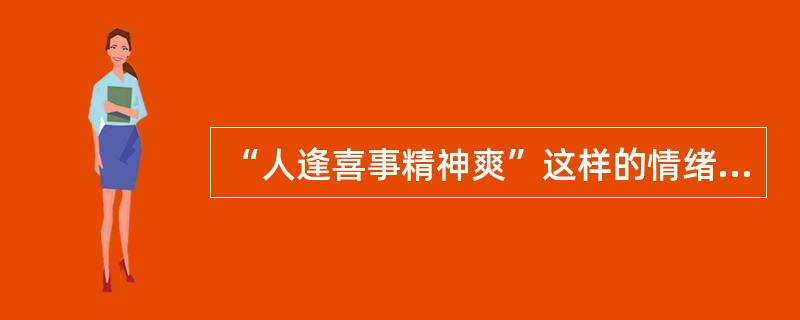 “人逢喜事精神爽”这样的情绪...